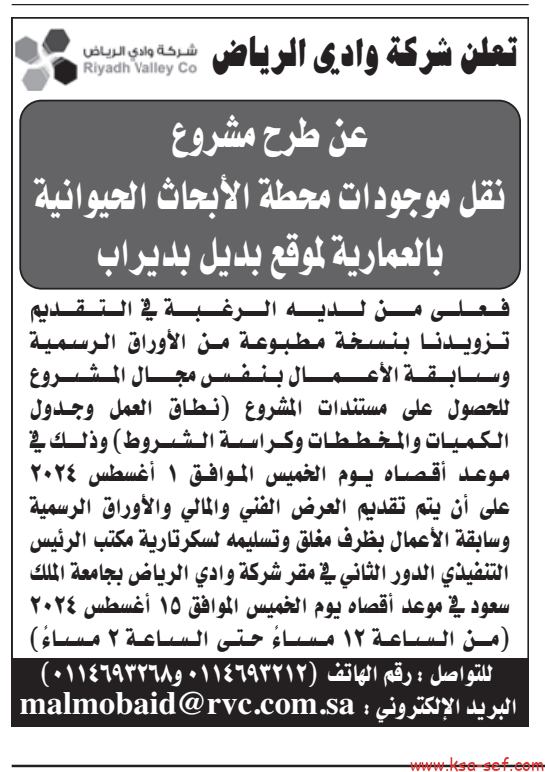 تعلن شركة وادي الرياض

شركة وادي الرياض
Riyadh Valley Co

عن طرح مشروع
نقل موجودات محطة الأبحاث الحيوانية
بالعمارية لموقع بديل بديراب

فعلى من لديه الرغبة في التقديم تزويدنا بنسخة مطبوعة من الأوراق الرسمية وسابقة الأعمال بنفس مجال المشروع للحصول على مستندات المشروع (نطاق العمل وجدول الكميات والمخططات وكراسة الشروط) وذلك في موعد أقصاه يوم الخميس الموافق ١ أغسطس ٢٠٢٤ على أن يتم تقديم العرض الفني والمالي والأوراق الرسمية وسابقة الأعمال بظرف مغلق وتسليمه لسكرتارية مكتب الرئيس التنفيذي الدور الثاني في مقر شركة وادي الرياض بجامعة الملك سعود في موعد أقصاه يوم الخميس الموافق ١٥ أغسطس ٢٠٢٤ (من الساعة ١٢ مساءً حتى الساعة ٢ مساءً)

للتواصل : رقم الهاتف (٠١١٤٦٩٣٢١٢ و٠١١٤٦٩٣٢٦٨)
البريد الإلكتروني : malmobaid@rvc.com.sa

www.ksa-sef.com